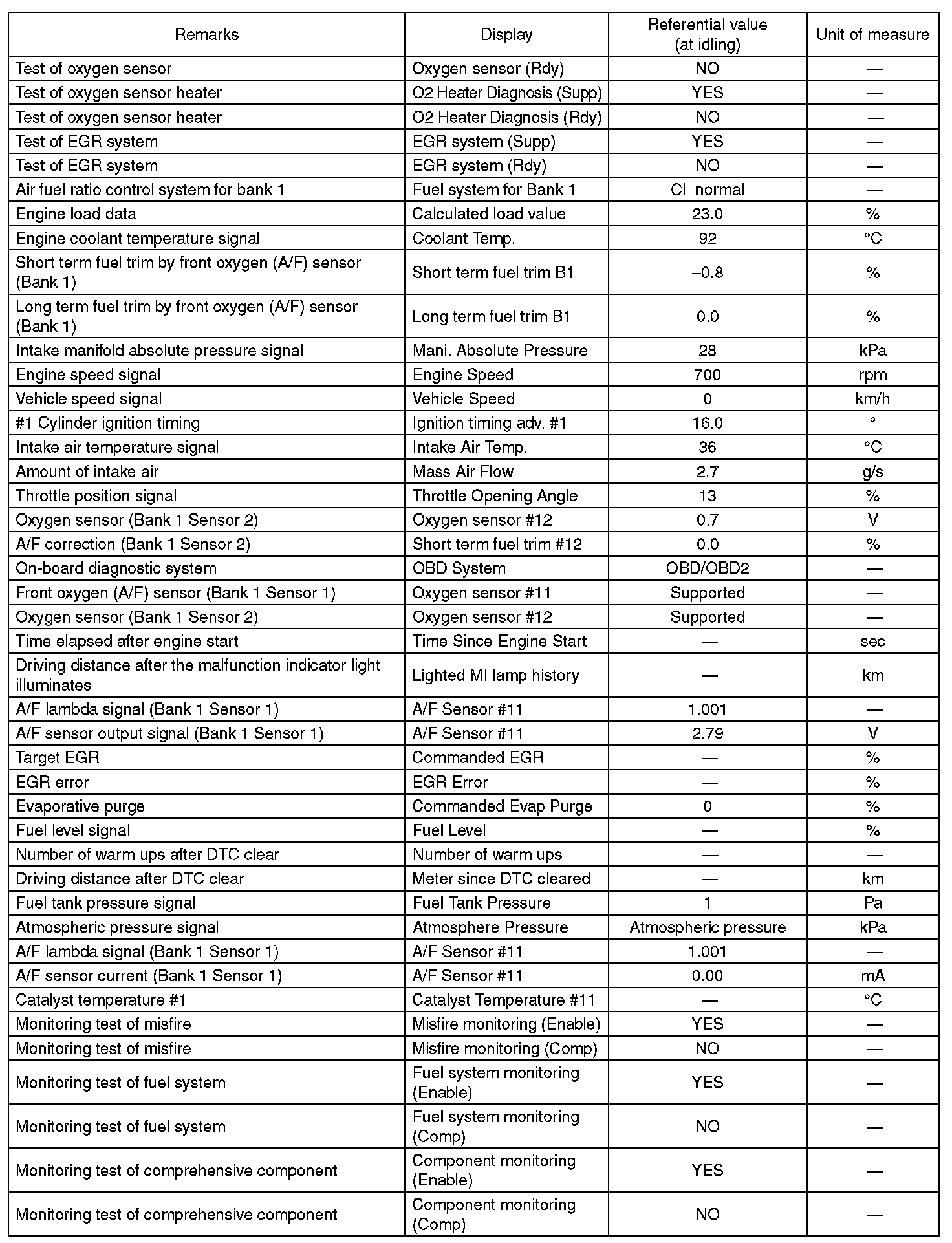 | Remarks | Display | Referential value (at idling) | Unit of measure |
|---|---|---|---|
| Test of oxygen sensor | Oxygen sensor (Rdy) | NO | — |
| Test of oxygen sensor heater | O2 Heater Diagnosis (Supp) | YES | — |
| Test of oxygen sensor heater | O2 Heater Diagnosis (Rdy) | NO | — |
| Test of EGR system | EGR system (Supp) | YES | — |
| Test of EGR system | EGR system (Rdy) | NO | — |
| Air fuel ratio control system for bank 1 | Fuel system for Bank 1 | Cl_normal | — |
| Engine load data | Calculated load value | 23.0 | % |
| Engine coolant temperature signal | Coolant Temp. | 92 | °C |
| Short term fuel trim by front oxygen (A/F) sensor (Bank 1) | Short term fuel trim B1 | –0.8 | % |
| Long term fuel trim by front oxygen (A/F) sensor (Bank 1) | Long term fuel trim B1 | 0.0 | % |
| Intake manifold absolute pressure signal | Mani. Absolute Pressure | 28 | kPa |
| Engine speed signal | Engine Speed | 700 | rpm |
| Vehicle speed signal | Vehicle Speed | 0 | km/h |
| #1 Cylinder ignition timing | Ignition timing adv. #1 | 16.0 | ° |
| Intake air temperature signal | Intake Air Temp. | 36 | °C |
| Amount of intake air | Mass Air Flow | 2.7 | g/s |
| Throttle position signal | Throttle Opening Angle | 13 | % |
| Oxygen sensor (Bank 1 Sensor 2) | Oxygen sensor #12 | 0.7 | V |
| A/F correction (Bank 1 Sensor 2) | Short term fuel trim #12 | 0.0 | % |
| On-board diagnostic system | OBD System | OBD/OBD2 | — |
| Front oxygen (A/F) sensor (Bank 1 Sensor 1) | Oxygen sensor #11 | Supported | — |
| Oxygen sensor (Bank 1 Sensor 2) | Oxygen sensor #12 | Supported | — |
| Time elapsed after engine start | Time Since Engine Start | — | sec |
| Driving distance after the malfunction indicator light illuminates | Lighted MI lamp history | — | km |
| A/F lambda signal (Bank 1 Sensor 1) | A/F Sensor #11 | 1.001 | — |
| A/F sensor output signal (Bank 1 Sensor 1) | A/F Sensor #11 | 2.79 | V |
| Target EGR | Commanded EGR | — | % |
| EGR error | EGR Error | — | % |
| Evaporative purge | Commanded Evap Purge | 0 | % |
| Fuel level signal | Fuel Level | — | % |
| Number of warm ups after DTC clear | Number of warm ups | — | — |
| Driving distance after DTC clear | Meter since DTC cleared | — | km |
| Fuel tank pressure signal | Fuel Tank Pressure | 1 | Pa |
| Atmospheric pressure signal | Atmosphere Pressure | Atmospheric pressure | kPa |
| A/F lambda signal (Bank 1 Sensor 1) | A/F Sensor #11 | 1.001 | — |
| A/F sensor current (Bank 1 Sensor 1) | A/F Sensor #11 | 0.00 | mA |
| Catalyst temperature #1 | Catalyst Temperature #11 | — | °C |
| Monitoring test of misfire | Misfire monitoring (Enable) | YES | — |
| Monitoring test of misfire | Misfire monitoring (Comp) | NO | — |
| Monitoring test of fuel system | Fuel system monitoring (Enable) | YES | — |
| Monitoring test of fuel system | Fuel system monitoring (Comp) | NO | — |
| Monitoring test of comprehensive component | Component monitoring (Enable) | YES | — |
| Monitoring test of comprehensive component | Component monitoring (Comp) | NO | — |